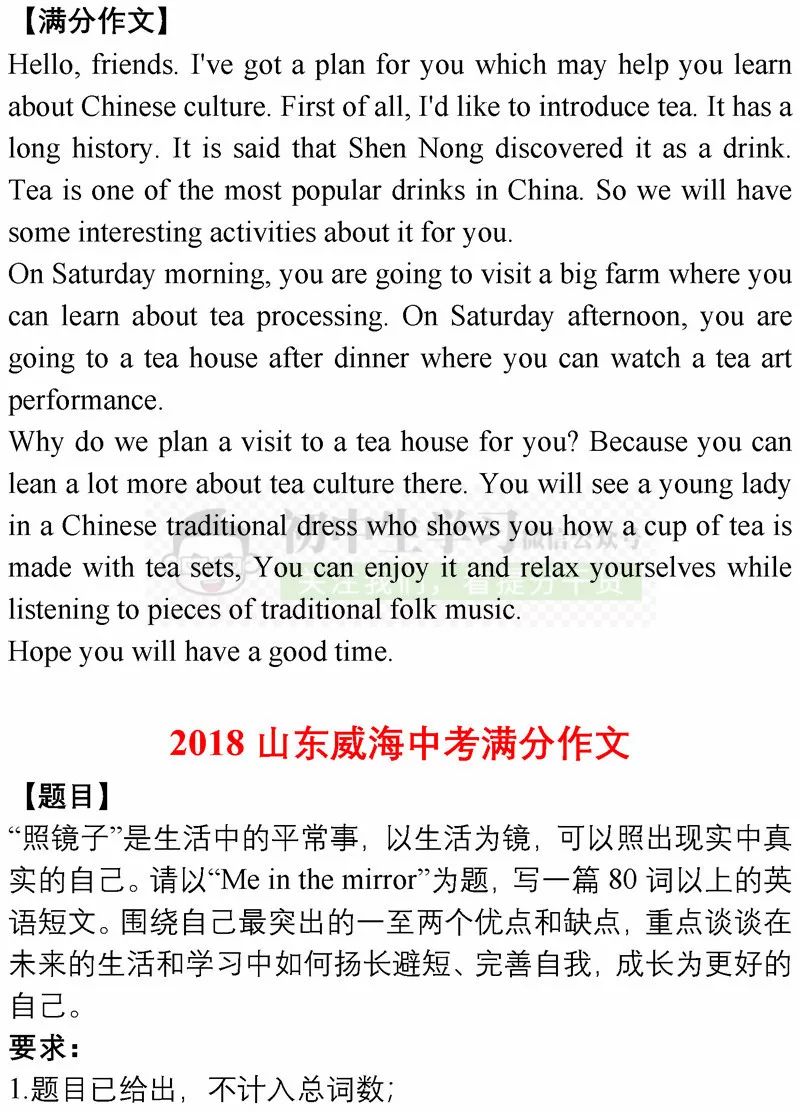 【满分作文】
Hello, friends. I've got a plan for you which may help you learn about Chinese culture. First of all, I'd like to introduce tea. It has a long history. It is said that Shen Nong discovered it as a drink. Tea is one of the most popular drinks in China. So we will have some interesting activities about it for you.
On Saturday morning, you are going to visit a big farm where you can learn about tea processing. On Saturday afternoon, you are going to a tea house after dinner where you can watch a tea art performance.
Why do we plan a visit to a tea house for you? Because you can lean a lot more about tea culture there. You will see a young lady in a Chinese traditional dress who shows you how a cup of tea is made with tea sets, You can enjoy it and relax yourselves while listening to pieces of traditional folk music.
Hope you will have a good time.

2018 山东威海中考满分作文

【题目】
“照镜子”是生活中的平常事，以生活为镜，可以照出现实中真实的自己。请以“Me in the mirror”为题，写一篇 80 词以上的英语短文。围绕自己最突出的一至两个优点和缺点，重点谈谈在未来的生活和学习中如何扬长避短、完善自我，成长为更好的自己。
要求：
1.题目已给出，不计入总词数；